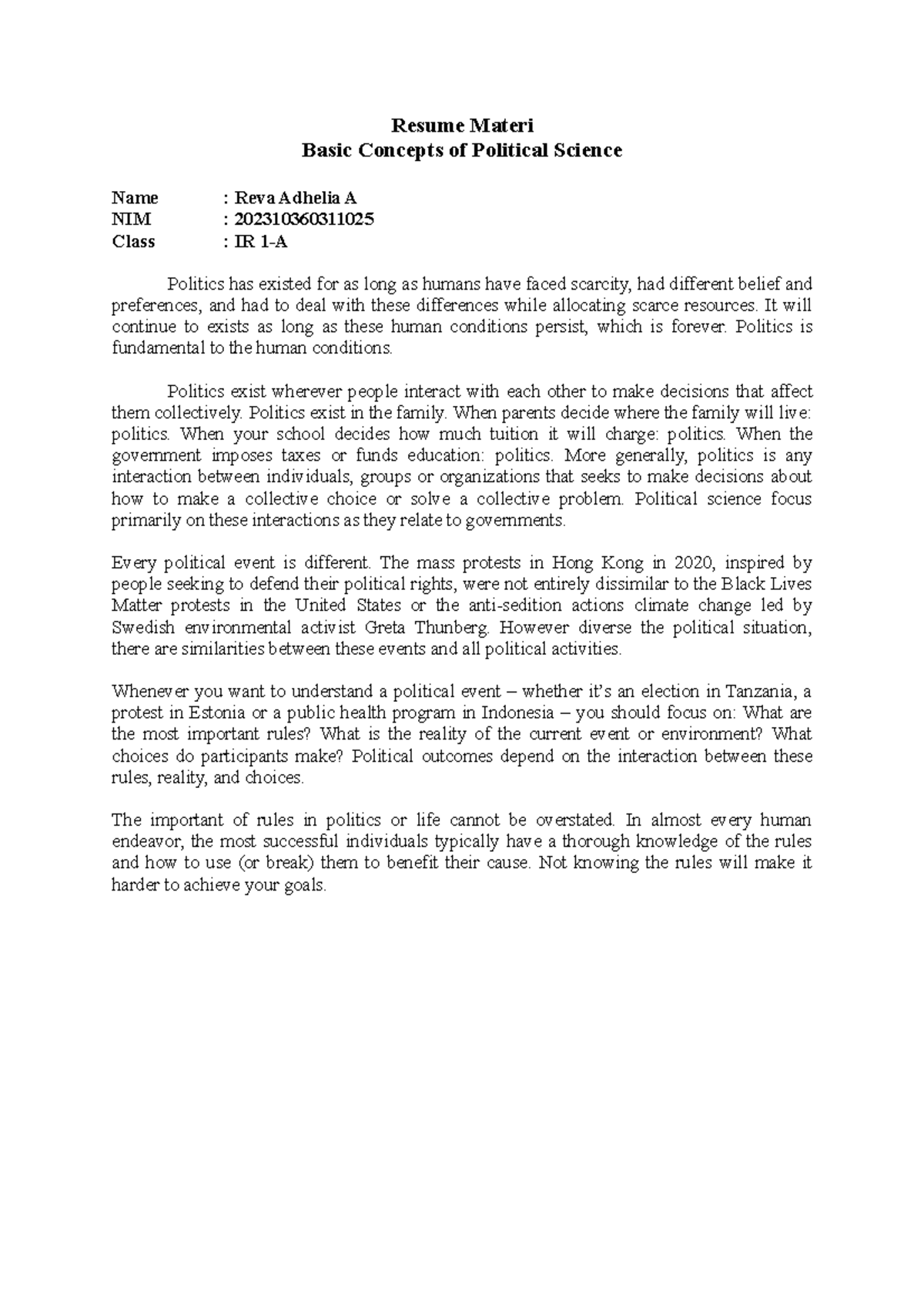 Resume Materi
Basic Concepts of Political Science

Name : Reva Adhelia A
NIM : 202310360311025
Class : IR 1-A

Politics has existed for as long as humans have faced scarcity, had different belief and preferences, and had to deal with these differences while allocating scarce resources. It will continue to exists as long as these human conditions persist, which is forever. Politics is fundamental to the human conditions.

Politics exist wherever people interact with each other to make decisions that affect them collectively. Politics exist in the family. When parents decide where the family will live: politics. When your school decides how much tuition it will charge: politics. When the government imposes taxes or funds education: politics. More generally, politics is any interaction between individuals, groups or organizations that seeks to make decisions about how to make a collective choice or solve a collective problem. Political science focus primarily on these interactions as they relate to governments.

Every political event is different. The mass protests in Hong Kong in 2020, inspired by people seeking to defend their political rights, were not entirely dissimilar to the Black Lives Matter protests in the United States or the anti-sedition actions climate change led by Swedish environmental activist Greta Thunberg. However diverse the political situation, there are similarities between these events and all political activities.

Whenever you want to understand a political event – whether it's an election in Tanzania, a protest in Estonia or a public health program in Indonesia – you should focus on: What are the most important rules? What is the reality of the current event or environment? What choices do participants make? Political outcomes depend on the interaction between these rules, reality, and choices.

The important of rules in politics or life cannot be overstated. In almost every human endeavor, the most successful individuals typically have a thorough knowledge of the rules and how to use (or break) them to benefit their cause. Not knowing the rules will make it harder to achieve your goals.